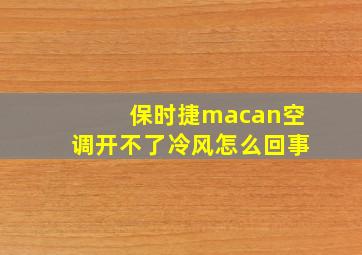 保时捷macan空调开不了冷风怎么回事